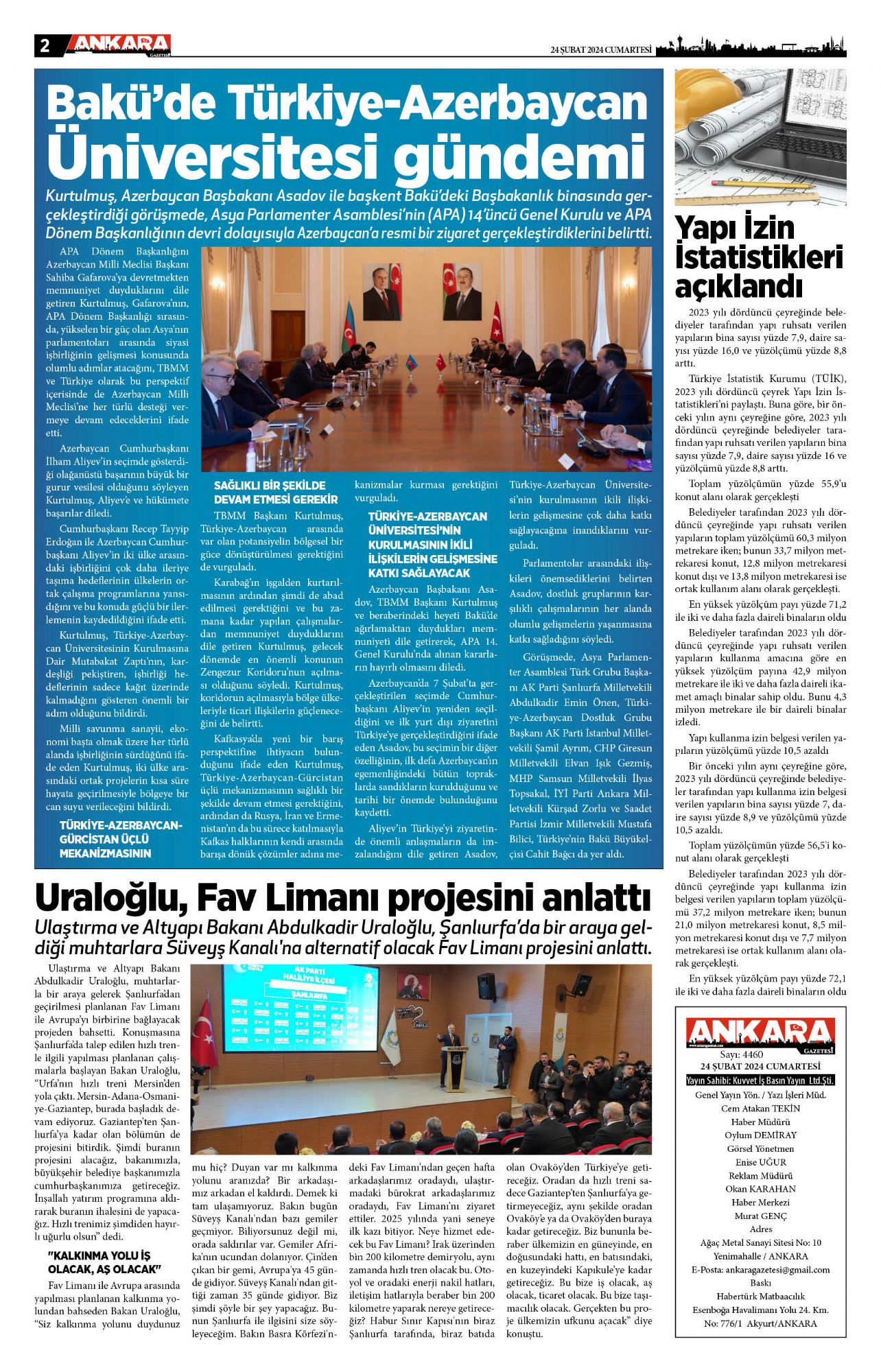 2 ANKARA GAZETESİ

24 ŞUBAT 2024 CUMARTESİ

Bakü'de Türkiye-Azerbaycan Üniversitesi gündemi

Kurtulmuş, Azerbaycan Başbakanı Asadov ile başkent Bakü'deki Başbakanlık binasında gerçekleştirdiği görüşmede, Asya Parlamenter Asamblesi'nin (APA) 14'üncü Genel Kurulu ve APA Dönem Başkanlığının devri dolayısıyla Azerbaycan'a resmi bir ziyaret gerçekleştirdiklerini belirtti.

APA Dönem Başkanlığını Azerbaycan Milli Meclisi Başkanı Sahiba Gafarova'ya devretmekten memnuniyet duyduklarını dile getiren Kurtulmuş, Gafarova'nın, APA Dönem Başkanlığı sırasında, yükselen bir güç olan Asya'nın parlamentoları arasında siyasi işbirliğinin gelişmesi konusunda olumlu adımlar atacağını, TBMM ve Türkiye olarak bu perspektif içerisinde de Azerbaycan Milli Meclisi'ne her türlü desteği vermeye devam edeceklerini ifade etti.

Azerbaycan Cumhurbaşkanı İlham Aliyev'in seçimde gösterdiği olağanüstü başarının büyük bir gurur vesilesi olduğunu söyleyen Kurtulmuş, Aliyev'e ve hükümete başarılar diledi.

Cumhurbaşkanı Recep Tayyip Erdoğan ile Azerbaycan Cumhurbaşkanı Aliyev'in iki ülke arasındaki işbirliğini çok daha ileriye taşıma hedeflerinin ülkelerin ortak çalışma programlarına yansıdığını ve bu konuda güçlü bir ilerlemenin kaydedildiğini ifade etti.

Kurtulmuş, Türkiye-Azerbaycan Üniversitesinin Kurulmasına Dair Mutabakat Zaptı'nın, kardeşliği pekiştiren, işbirliği hedeflerinin sadece kağıt üzerinde kalmadığını gösteren önemli bir adım olduğunu bildirdi.

Milli savunma sanayii, ekonomi başta olmak üzere her türlü alanda işbirliğinin sürdüğünü ifade eden Kurtulmuş, iki ülke arasındaki ortak projelerin kısa süre hayata geçirilmesiyle bölgeye bir can suyu verileceğini bildirdi.

TÜRKİYE-AZERBAYCAN-GÜRCİSTAN ÜÇLÜ MEKANİZMASININ

SAĞLIKLI BİR ŞEKİLDE DEVAM ETMESİ GEREKİR

TBMM Başkanı Kurtulmuş, Türkiye-Azerbaycan arasında var olan potansiyelin bölgesel bir güce dönüştürülmesi gerektiğini de vurguladı.

Karabağ'ın işgalden kurtarılmasının ardından şimdi de abad edilmesi gerektiğini ve bu zamana kadar yapılan çalışmalardan memnuniyet duyduklarını dile getiren Kurtulmuş, gelecek dönemde en önemli konunun Zengezur Koridoru'nun açılması olduğunu söyledi. Kurtulmuş, koridorun açılmasıyla bölge ülkeleriyle ticari ilişkilerin güçleneceğini de belirtti.

Kafkasya'da yeni bir barış perspektifine ihtiyacın bulunduğunu ifade eden Kurtulmuş, Türkiye-Azerbaycan-Gürcistan üçlü mekanizmasının sağlıklı bir şekilde devam etmesi gerektiğini, ardından da Rusya, İran ve Ermenistan'ın da bu sürece katılmasıyla Kafkas halklarının kendi arasında barışa dönük çözümler adına mekanizmalar kurması gerektiğini vurguladı.

TÜRKİYE-AZERBAYCAN ÜNİVERSİTESİ'NİN KURULMASININ İKİLİ İLİŞKİLERİN GELİŞMESİNE KATKI SAĞLAYACAK

Azerbaycan Başbakanı Asadov, TBMM Başkanı Kurtulmuş ve beraberindeki heyeti Bakü'de ağırlamaktan duydukları memnuniyeti dile getirerek, APA 14. Genel Kurulu'nda alınan kararların hayırlı olmasını diledi.

Azerbaycan'da 7 Şubat'ta gerçekleştirilen seçimde Cumhurbaşkanı Aliyev'in yeniden seçildiğini ve ilk yurt dışı ziyaretini Türkiye'ye gerçekleştirdiğini ifade eden Asadov, bu seçimin bir diğer özelliğinin, ilk defa Azerbaycan'ın egemenliğindeki bütün topraklarda sandıkların kurulduğunu ve tarihi bir önemde bulunduğunu kaydetti.

Aliyev'in Türkiye'yi ziyaretinde önemli anlaşmaların da imzalandığını dile getiren Asadov, Türkiye-Azerbaycan Üniversitesi'nin kurulmasının ikili ilişkilerin gelişmesine çok daha katkı sağlayacağına inandıklarını vurguladı.

Parlamentolar arasındaki ilişkileri önemsediklerini belirten Asadov, dostluk gruplarının karşılıklı çalışmalarının her alanda olumlu gelişmelerin yaşanmasına katkı sağladığını söyledi.

Görüşmede, Asya Parlamenter Asamblesi Türk Grubu Başkanı AK Parti Şanlıurfa Milletvekili Abdulkadir Emin Önen, Türkiye-Azerbaycan Dostluk Grubu Başkanı AK Parti İstanbul Milletvekili Şamil Ayrım, CHP Giresun Milletvekili Elvan Işık Gezmiş, MHP Samsun Milletvekili İlyas Topsakal, İYİ Parti Ankara Milletvekili Kürşad Zorlu ve Saadet Partisi İzmir Milletvekili Mustafa Bilici, Türkiye'nin Bakü Büyükelçisi Cahit Bağcı da yer aldı.

Yapı İzin İstatistikleri açıklandı

2023 yılı dördüncü çeyreğinde belediyeler tarafından yapı ruhsatı verilen yapıların bina sayısı yüzde 7,9, daire sayısı yüzde 16,0 ve yüzölçümü yüzde 8,8 arttı.

Türkiye İstatistik Kurumu (TÜİK), 2023 yılı dördüncü çeyrek Yapı İzin İstatistikleri'ni paylaştı. Buna göre, bir önceki yılın aynı çeyreğine göre, 2023 yılı dördüncü çeyreğinde belediyeler tarafından yapı ruhsatı verilen yapıların bina sayısı yüzde 7,9, daire sayısı yüzde 16 ve yüzölçümü yüzde 8,8 arttı.

Toplam yüzölçümün yüzde 55,9'u konut alanı olarak gerçekleşti

Belediyeler tarafından 2023 yılı dördüncü çeyreğinde yapı ruhsatı verilen yapıların toplam yüzölçümü 60,3 milyon metrekare iken; bunun 33,7 milyon metrekaresi konut, 12,8 milyon metrekaresi konut dışı ve 13,8 milyon metrekaresi ise ortak kullanım alanı olarak gerçekleşti.

En yüksek yüzölçüm payı yüzde 71,2 ile iki ve daha fazla daireli binaların oldu

Belediyeler tarafından 2023 yılı dördüncü çeyreğinde yapı ruhsatı verilen yapıların kullanma amacına göre en yüksek yüzölçüm payına 42,9 milyon metrekare ile iki ve daha fazla daireli ikamet amaçlı binalar sahip oldu. Bunu 4,3 milyon metrekare ile bir daireli binalar izledi.

Yapı kullanma izin belgesi verilen yapıların yüzölçümü yüzde 10,5 azaldı

Bir önceki yılın aynı çeyreğine göre, 2023 yılı dördüncü çeyreğinde belediyeler tarafından yapı kullanma izin belgesi verilen yapıların bina sayısı yüzde 7, daire sayısı yüzde 8,9 ve yüzölçümü yüzde 10,5 azaldı.

Toplam yüzölçümün yüzde 56,5'i konut alanı olarak gerçekleşti

Belediyeler tarafından 2023 yılı dördüncü çeyreğinde yapı kullanma izin belgesi verilen yapıların toplam yüzölçümü 37,2 milyon metrekare iken; bunun 21,0 milyon metrekaresi konut, 8,5 milyon metrekaresi konut dışı ve 7,7 milyon metrekaresi ise ortak kullanım alanı olarak gerçekleşti.

En yüksek yüzölçüm payı yüzde 72,1 ile iki ve daha fazla daireli binaların oldu

Uraloğlu, Fav Limanı projesini anlattı

Ulaştırma ve Altyapı Bakanı Abdulkadir Uraloğlu, Şanlıurfa'da bir araya geldiği muhtarlara Süveyş Kanalı'na alternatif olacak Fav Limanı projesini anlattı.

Ulaştırma ve Altyapı Bakanı Abdulkadir Uraloğlu, muhtarlarla bir araya gelerek Şanlıurfa'dan geçirilmesi planlanan Fav Limanı ile Avrupa'yı birbirine bağlayacak projeden bahsetti. Konuşmasına Şanlıurfa'da talep edilen hızlı trenle ilgili yapılması planlanan çalışmalarla başlayan Bakan Uraloğlu, "Urfa'nın hızlı treni Mersin'den yola çıktı. Mersin-Adana-Osmaniye-Gaziantep, burada başladık devam ediyoruz. Gaziantep'ten Şanlıurfa'ya kadar olan bölümün de projesini bitirdik. Şimdi buranın projesini alacağız, bakanımızla, büyükşehir belediye başkanımızla cumhurbaşkanımıza getireceğiz. İnşallah yatırım programına aldırarak buranın ihalesini de yapacağız. Hızlı trenimiz şimdiden hayırlı uğurlu olsun" dedi.

"KALKINMA YOLU İŞ OLACAK, AŞ OLACAK"

Fav Limanı ile Avrupa arasında yapılması planlanan kalkınma yolundan bahseden Bakan Uraloğlu, "Siz kalkınma yolunu duydunuz mu hiç? Duyan var mı kalkınma yolunu aranızda? Bir arkadaşımız arkadan el kaldırdı. Demek ki tam ulaşamıyoruz. Bakın bugün Süveyş Kanalı'ndan bazı gemiler geçmiyor. Biliyorsunuz değil mi, orada saldırılar var. Gemiler Afrika'nın ucundan dolanıyor. Çin'den çıkan bir gemi, Avrupa'ya 45 günde gidiyor. Süveyş Kanalı'ndan gittiği zaman 35 günde gidiyor. Biz şimdi şöyle bir şey yapacağız. Bunun Şanlıurfa ile ilgisini size söyleyeceğim. Bakın Basra Körfezi'ndeki Fav Limanı'ndan geçen hafta arkadaşlarımız oradaydı, ulaştırmadaki bürokrat arkadaşlarımız oradaydı, Fav Limanı'nı ziyaret ettiler. 2025 yılında yani seneye ilk kazı bitiyor. Neye hizmet edecek bu Fav Limanı? Irak üzerinden bin 200 kilometre demiryolu, aynı zamanda hızlı tren olacak bu. Otoyol ve oradaki enerji nakil hatları, iletişim hatlarıyla beraber bin 200 kilometre yaparak nereye getireceğiz? Habur Sınır Kapısı'nın biraz Şanlıurfa tarafında, biraz batıda olan Ovaköy'den Türkiye'ye getireceğiz. Oradan da hızlı treni sadece Gaziantep'ten Şanlıurfa'ya getirmeyeceğiz, aynı şekilde oradan Ovaköy'e ya da Ovaköy'den buraya kadar getireceğiz. Biz bununla beraber ülkemizin en güneyinde, en doğusundaki hattı, en batısındaki, en kuzeyindeki Kapıkule'ye kadar getireceğiz. Bu bize iş olacak, aş olacak, ticaret olacak. Bu bize taşımacılık olacak. Gerçekten bu proje ülkemizin ufkunu açacak" diye konuştu.

AK PARTİ HALİLİYE İLÇESİ ŞANLIURFA

ANKARA GAZETESİ
Sayı: 4460
24 ŞUBAT 2024 CUMARTESİ
Yayın Sahibi: Kuvvet İş Basın Yayın Ltd.Şti.
Genel Yayın Yön. / Yazı İşleri Müd.
Cem Atakan TEKİN
Haber Müdürü
Oylum DEMİRAY
Görsel Yönetmen
Enise UĞUR
Reklam Müdürü
Okan KARAHAN
Haber Merkezi
Murat GENÇ
Adres
Ağaç Metal Sanayi Sitesi No: 10
Yenimahalle / ANKARA
E-Posta: ankaragazetesi@gmail.com
Baskı
Habertürk Matbaacılık
Esenboğa Havalimanı Yolu 24. Km.
No: 776/1 Akyurt/ANKARA